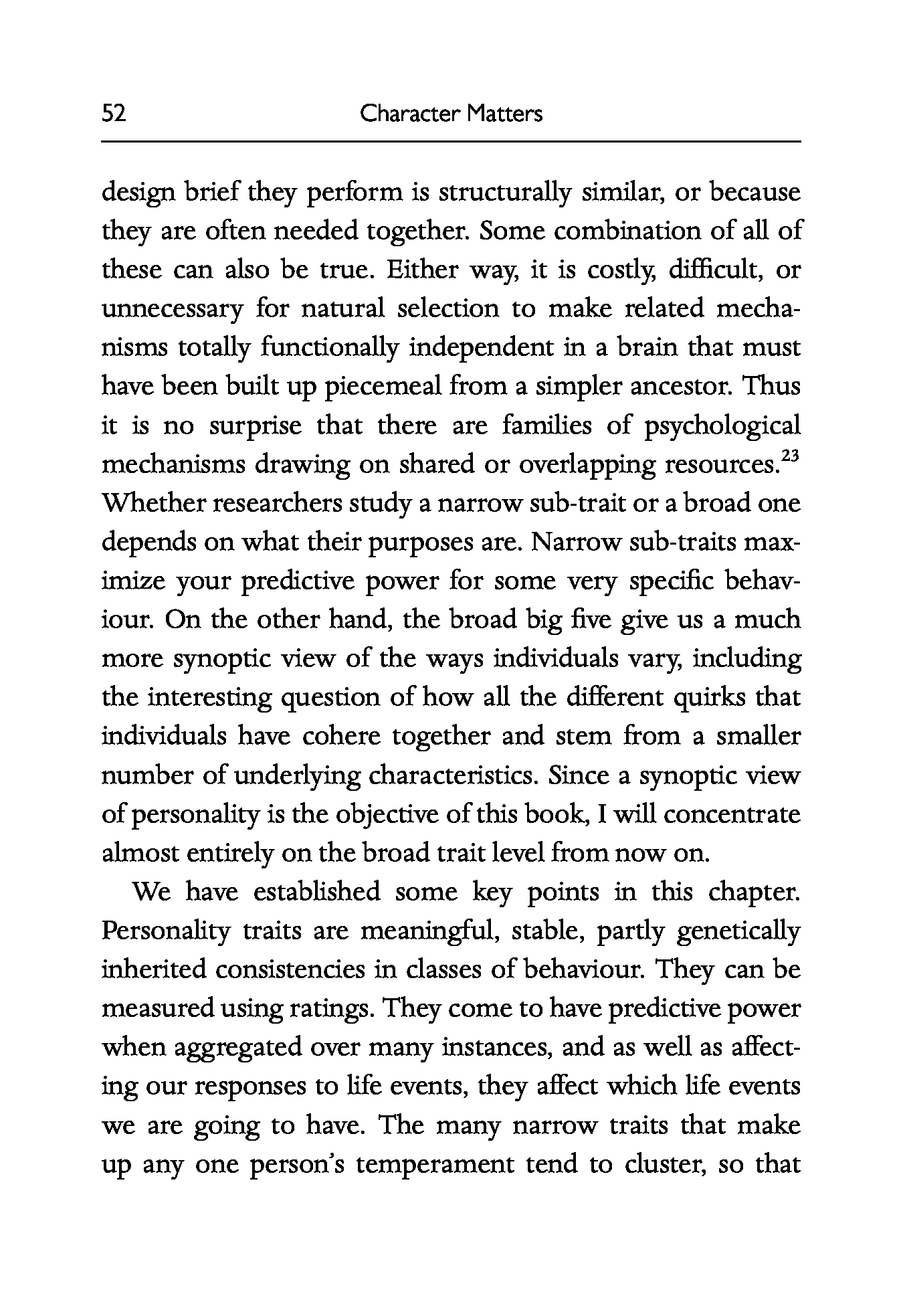 52 Character Matters

design brief they perform is structurally similar, or because they are often needed together. Some combination of all of these can also be true. Either way, it is costly, difficult, or unnecessary for natural selection to make related mechanisms totally functionally independent in a brain that must have been built up piecemeal from a simpler ancestor. Thus it is no surprise that there are families of psychological mechanisms drawing on shared or overlapping resources.$^{23}$ Whether researchers study a narrow sub-trait or a broad one depends on what their purposes are. Narrow sub-traits maximize your predictive power for some very specific behaviour. On the other hand, the broad big five give us a much more synoptic view of the ways individuals vary, including the interesting question of how all the different quirks that individuals have cohere together and stem from a smaller number of underlying characteristics. Since a synoptic view of personality is the objective of this book, I will concentrate almost entirely on the broad trait level from now on.

We have established some key points in this chapter. Personality traits are meaningful, stable, partly genetically inherited consistencies in classes of behaviour. They can be measured using ratings. They come to have predictive power when aggregated over many instances, and as well as affecting our responses to life events, they affect which life events we are going to have. The many narrow traits that make up any one person's temperament tend to cluster, so that